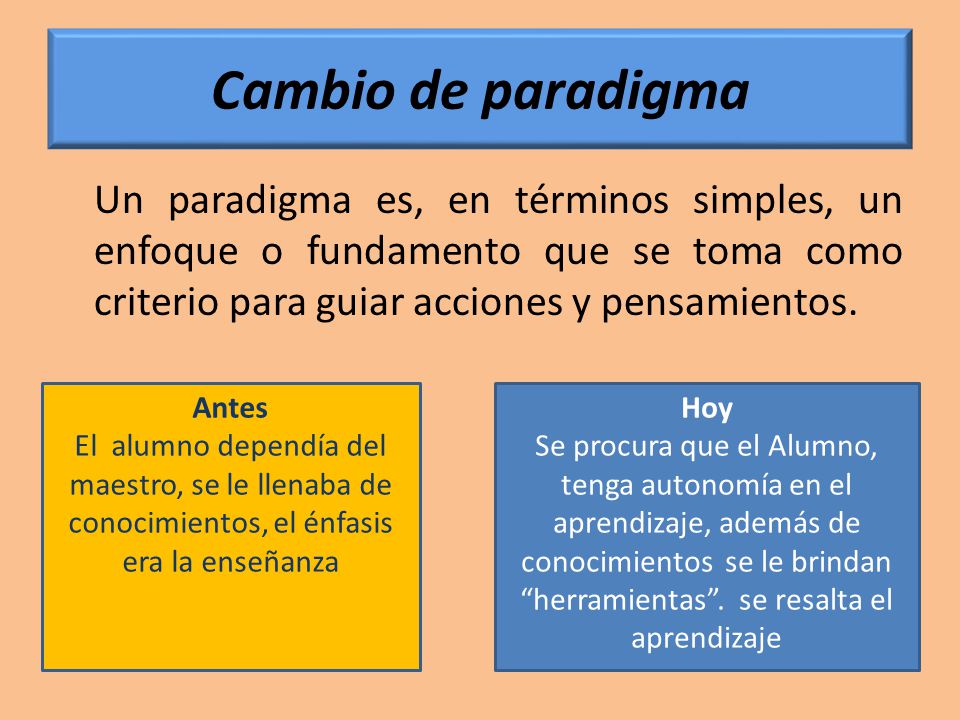 Cambio de paradigma

Un paradigma es, en términos simples, un enfoque o fundamento que se toma como criterio para guiar acciones y pensamientos.

Antes
El alumno dependía del maestro, se le llenaba de conocimientos, el énfasis era la enseñanza

Hoy
Se procura que el Alumno, tenga autonomía en el aprendizaje, además de conocimientos se le brindan “herramientas”. se resalta el aprendizaje